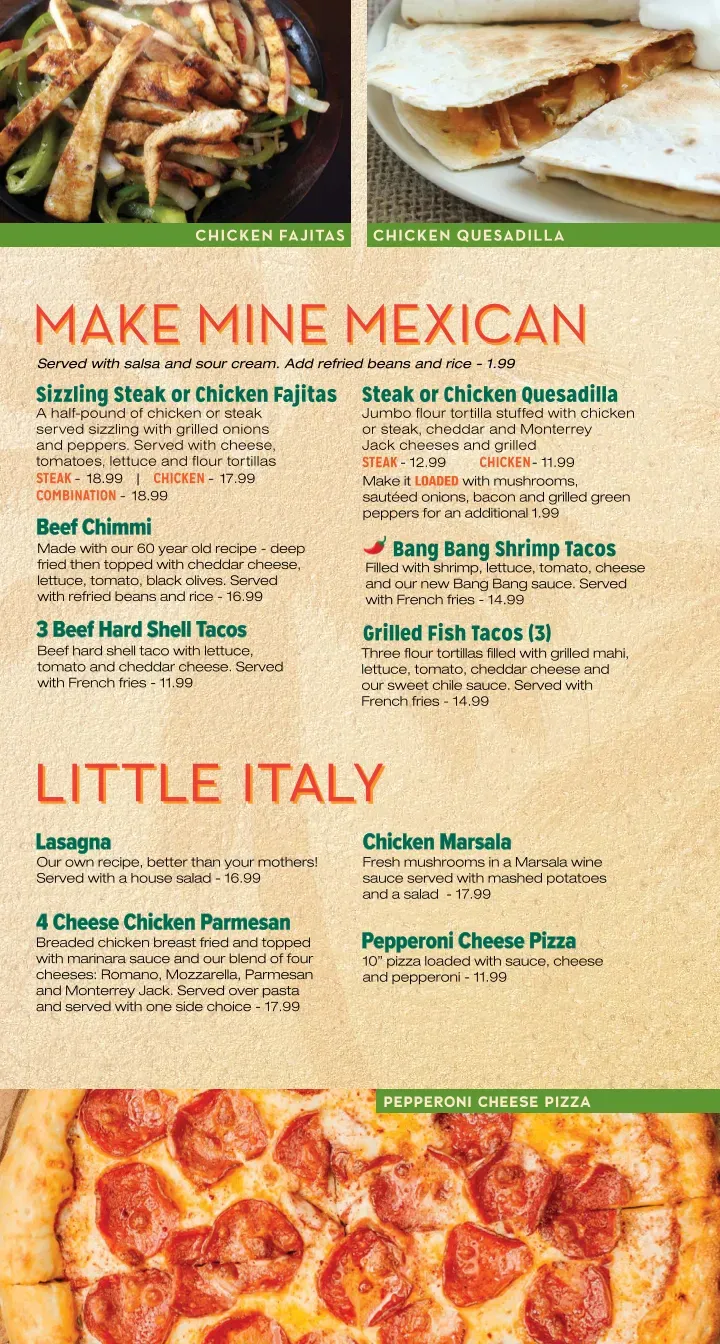 CHICKEN FAJITAS

CHICKEN QUESADILLA

MAKE MINE MEXICAN

Served with salsa and sour cream. Add refried beans and rice - 1.99

Sizzling Steak or Chicken Fajitas

A half-pound of chicken or steak served sizzling with grilled onions and peppers. Served with cheese, tomatoes, lettuce and flour tortillas

STEAK - 18.99 | CHICKEN - 17.99

COMBINATION - 18.99

Beef Chimmi

Made with our 60 year old recipe - deep fried then topped with cheddar cheese, lettuce, tomato, black olives. Served with refried beans and rice - 16.99

3 Beef Hard Shell Tacos

Beef hard shell taco with lettuce, tomato and cheddar cheese. Served with French fries - 11.99

Steak or Chicken Quesadilla

Jumbo flour tortilla stuffed with chicken or steak, cheddar and Monterrey Jack cheeses and grilled

STEAK - 12.99 CHICKEN - 11.99

Make it LOADED with mushrooms, sautéed onions, bacon and grilled green peppers for an additional 1.99

Bang Bang Shrimp Tacos

Filled with shrimp, lettuce, tomato, cheese and our new Bang Bang sauce. Served with French fries - 14.99

Grilled Fish Tacos (3)

Three flour tortillas filled with grilled mahi, lettuce, tomato, cheddar cheese and our sweet chile sauce. Served with French fries - 14.99

LITTLE ITALY

Lasagna

Our own recipe, better than your mothers! Served with a house salad - 16.99

4 Cheese Chicken Parmesan

Breaded chicken breast fried and topped with marinara sauce and our blend of four cheeses: Romano, Mozzarella, Parmesan and Monterrey Jack. Served over pasta and served with one side choice - 17.99

Chicken Marsala

Fresh mushrooms in a Marsala wine sauce served with mashed potatoes and a salad - 17.99

Pepperoni Cheese Pizza

10" pizza loaded with sauce, cheese and pepperoni - 11.99

PEPPERONI CHEESE PIZZA